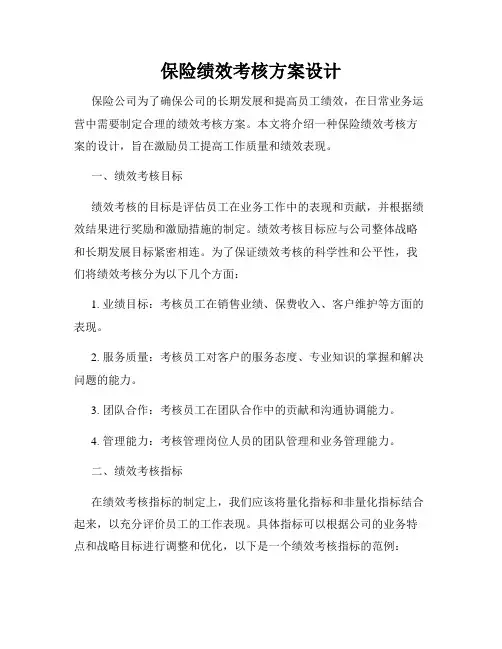 保险绩效考核方案设计

保险公司为了确保公司的长期发展和提高员工绩效，在日常业务运营中需要制定合理的绩效考核方案。本文将介绍一种保险绩效考核方案的设计，旨在激励员工提高工作质量和绩效表现。

一、绩效考核目标

绩效考核的目标是评估员工在业务工作中的表现和贡献，并根据绩效结果进行奖励和激励措施的制定。绩效考核目标应与公司整体战略和长期发展目标紧密相连。为了保证绩效考核的科学性和公平性，我们将绩效考核分为以下几个方面：

1. 业绩目标：考核员工在销售业绩、保费收入、客户维护等方面的表现。

2. 服务质量：考核员工对客户的服务态度、专业知识的掌握和解决问题的能力。

3. 团队合作：考核员工在团队合作中的贡献和沟通协调能力。

4. 管理能力：考核管理岗位人员的团队管理和业务管理能力。

二、绩效考核指标

在绩效考核指标的制定上，我们应该将量化指标和非量化指标结合起来，以充分评价员工的工作表现。具体指标可以根据公司的业务特点和战略目标进行调整和优化，以下是一个绩效考核指标的范例：